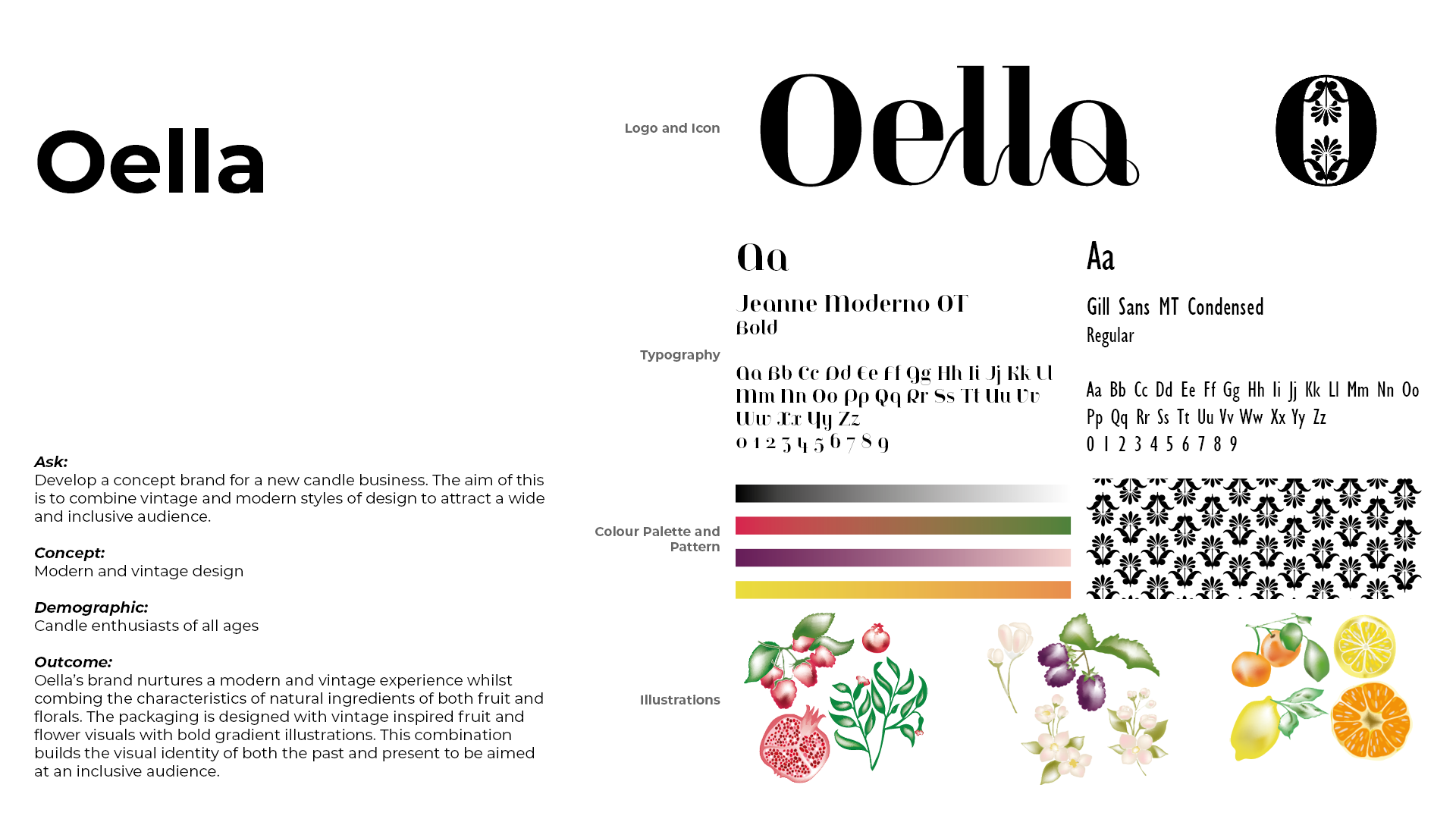 Oella

Ask:
Develop a concept brand for a new candle business. The aim of this is to combine vintage and modern styles of design to attract a wide and inclusive audience.

Concept:
Modern and vintage design

Demographic:
Candle enthusiasts of all ages

Outcome:
Oella's brand nurtures a modern and vintage experience whilst combing the characteristics of natural ingredients of both fruit and florals. The packaging is designed with vintage inspired fruit and flower visuals with bold gradient illustrations. This combination builds the visual identity of both the past and present to be aimed at an inclusive audience.

Logo and Icon

Oella

O

Typography

Aa

Jeanne Moderno OT
Bold

Aa Bb Cc Dd Ee Ff Gg Hh Ii Jj Kk Ll
Mm Nn Oo Pp Qq Rr Ss Tt Uu Vv
Ww Xx Yy Zz
0 1 2 3 4 5 6 7 8 9

Aa

Gill Sans MT Condensed
Regular

Aa Bb Cc Dd Ee Ff Gg Hh Ii Jj Kk Ll Mm Nn Oo
Pp Qq Rr Ss Tt Uu Vv Ww Xx Yy Zz
0 1 2 3 4 5 6 7 8 9

Colour Palette and Pattern

Illustrations